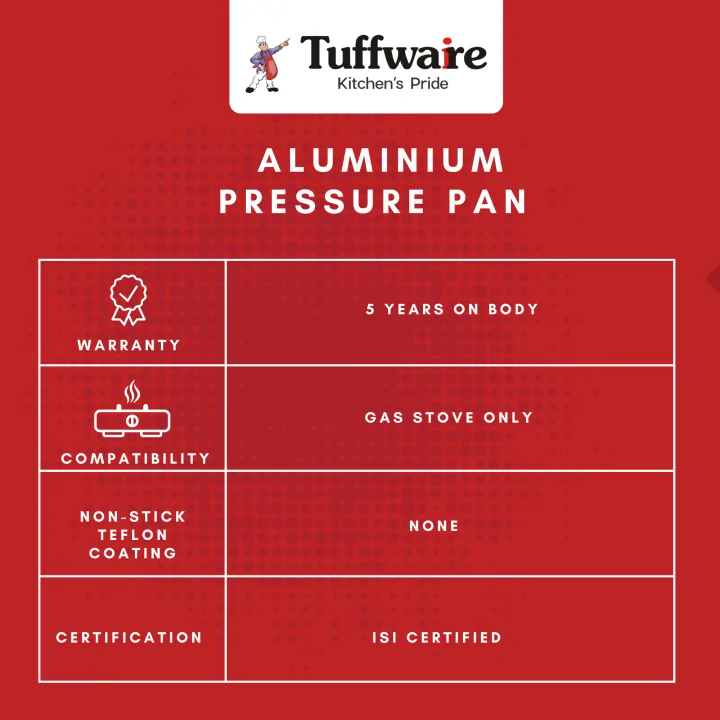 Tuffwaire
Kitchen's Pride

ALUMINIUM PRESSURE PAN

| | |
|---|---|
| WARRANTY | 5 YEARS ON BODY |
| COMPATIBILITY | GAS STOVE ONLY |
| NON-STICK TEFLON COATING | NONE |
| CERTIFICATION | ISI CERTIFIED |